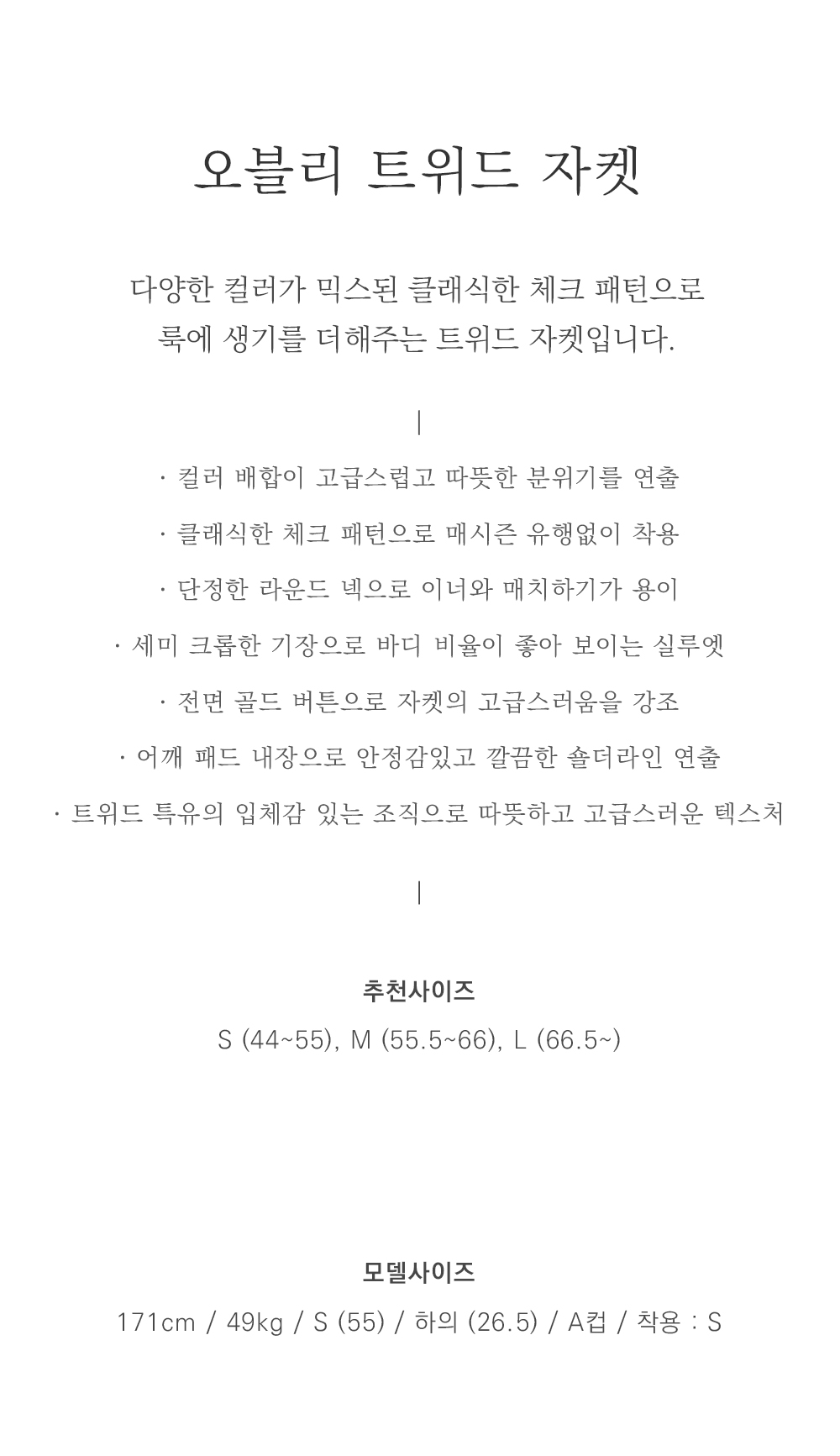 오블리 트위드 자켓

다양한 컬러가 믹스된 클래식한 체크 패턴으로
룩에 생기를 더해주는 트위드 자켓입니다.

|

· 컬러 배합이 고급스럽고 따뜻한 분위기를 연출

· 클래식한 체크 패턴으로 매시즌 유행없이 착용

· 단정한 라운드 넥으로 이너와 매치하기가 용이

· 세미 크롭한 기장으로 바디 비율이 좋아 보이는 실루엣

· 전면 골드 버튼으로 자켓의 고급스러움을 강조

· 어깨 패드 내장으로 안정감있고 깔끔한 숄더라인 연출

· 트위드 특유의 입체감 있는 조직으로 따뜻하고 고급스러운 텍스처

|

추천사이즈

S (44~55), M (55.5~66), L (66.5~)

모델사이즈

171cm / 49kg / S (55) / 하의 (26.5) / A컵 / 착용 : S